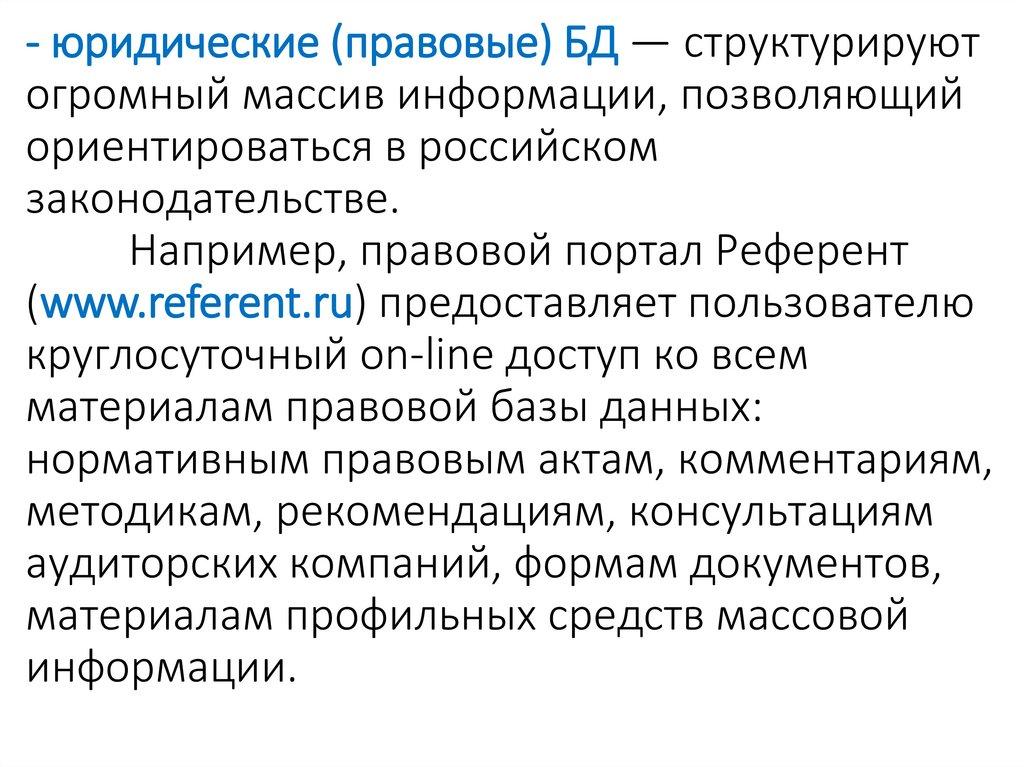 - юридические (правовые) БД — структурируют огромный массив информации, позволяющий ориентироваться в российском законодательстве.

Например, правовой портал Референт (www.referent.ru) предоставляет пользователю круглосуточный on-line доступ ко всем материалам правовой базы данных: нормативным правовым актам, комментариям, методикам, рекомендациям, консультациям аудиторских компаний, формам документов, материалам профильных средств массовой информации.